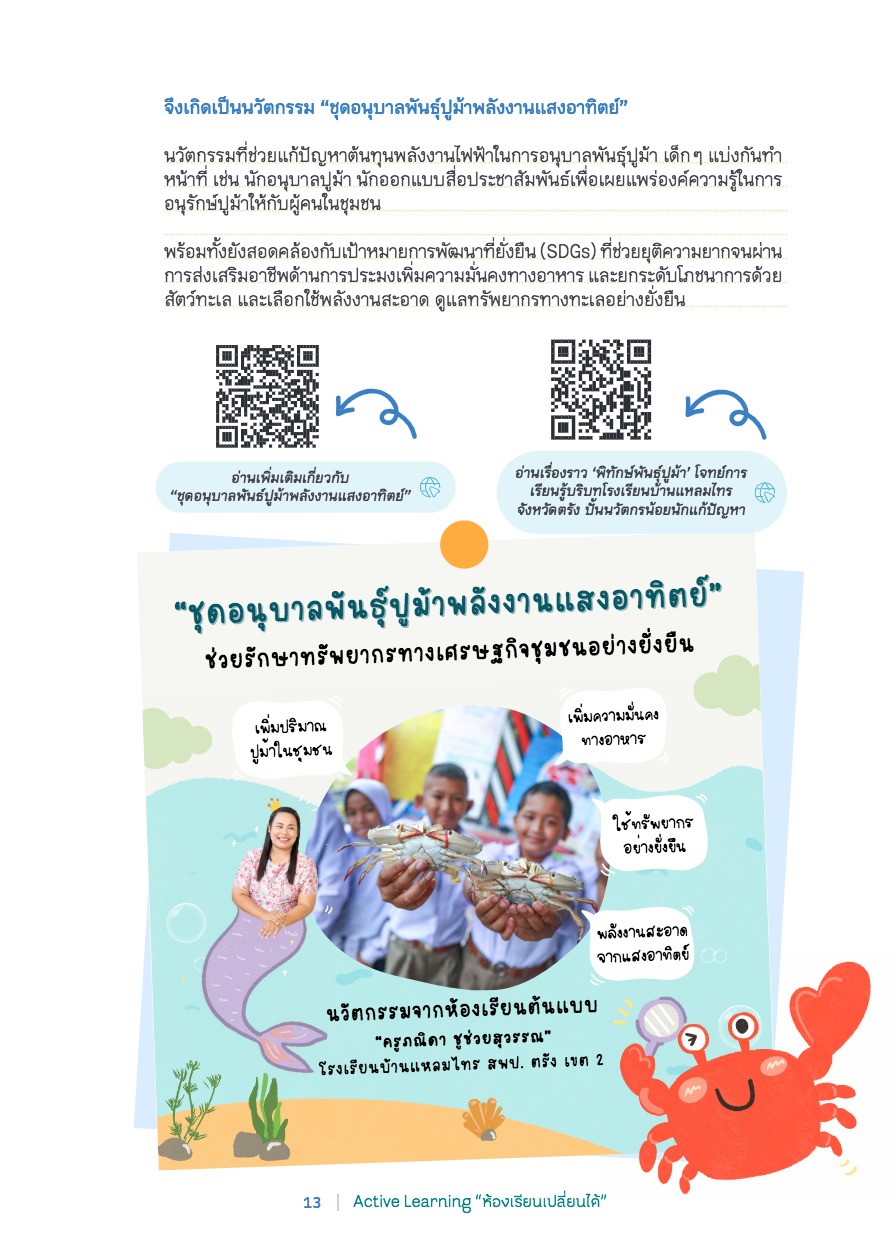 จึงเกิดเป็นนวัตกรรม "ชุดอนุบาลพันธุ์ปูม้าพลังงานแสงอาทิตย์"

นวัตกรรมที่ช่วยแก้ปัญหาต้นทุนพลังงานไฟฟ้าในการอนุบาลพันธุ์ปูม้า เด็กๆ แบ่งกันทำหน้าที่ เช่น นักอนุบาลปูม้า นักออกแบบสื่อประชาสัมพันธ์เพื่อเผยแพร่องค์ความรู้ในการอนุรักษ์ปูม้าให้กับผู้คนในชุมชน

พร้อมทั้งยังสอดคล้องกับเป้าหมายการพัฒนาที่ยั่งยืน (SDGs) ที่ช่วยยุติความยากจนผ่านการส่งเสริมอาชีพด้านการประมงเพิ่มความมั่นคงทางอาหาร และยกระดับโภชนาการด้วยสัตว์ทะเล และเลือกใช้พลังงานสะอาด ดูแลทรัพยากรทางทะเลอย่างยั่งยืน

อ่านเพิ่มเติมเกี่ยวกับ
"ชุดอนุบาลพันธุ์ปูม้าพลังงานแสงอาทิตย์"

อ่านเรื่องราว 'พิทักษ์พันธุ์ปูม้า' โจทย์การเรียนรู้บริบทโรงเรียนบ้านแหลมไทร จังหวัดตรัง ปั้นนวัตกรน้อยนักแก้ปัญหา

"ชุดอนุบาลพันธุ์ปูม้าพลังงานแสงอาทิตย์"
ช่วยรักษาทรัพยากรทางเศรษฐกิจชุมชนอย่างยั่งยืน

เพิ่มปริมาณ
ปูม้าในชุมชน

เพิ่มความมั่นคง
ทางอาหาร

ใช้ทรัพยากร
อย่างยั่งยืน

พลังงานสะอาด
จากแสงอาทิตย์

นวัตกรรมจากห้องเรียนต้นแบบ
"ครูภณิดา ชูช่วยสุวรรณ"
โรงเรียนบ้านแหลมไทร สพป. ตรัง เขต 2

13 | Active Learning "ห้องเรียนเปลี่ยนได้"